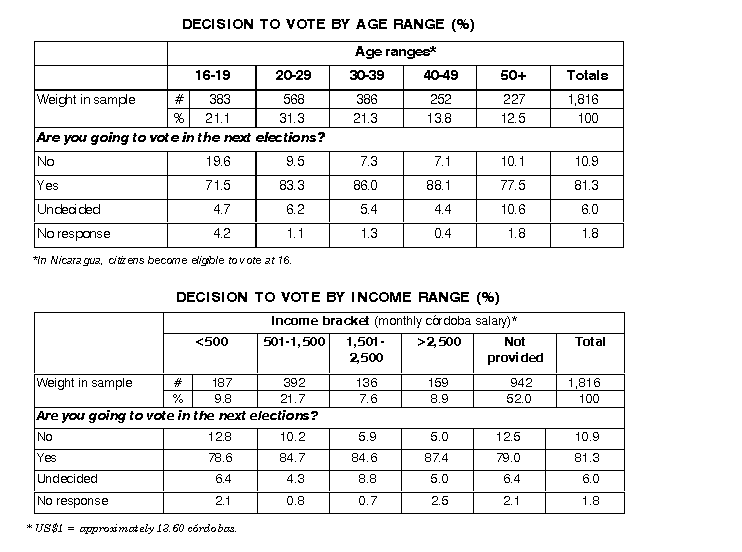 DECISION TO VOTE BY AGE RANGE (%)

| | | Age ranges* | | | | | |
|---|---|---|---|---|---|---|---|
| | | 16-19 | 20-29 | 30-39 | 40-49 | 50+ | Totals |
| Weight in sample | # | 383 | 568 | 386 | 252 | 227 | 1,816 |
| | % | 21.1 | 31.3 | 21.3 | 13.8 | 12.5 | 100 |
| Are you going to vote in the next elections? | | | | | | | |
| No | | 19.6 | 9.5 | 7.3 | 7.1 | 10.1 | 10.9 |
| Yes | | 71.5 | 83.3 | 86.0 | 88.1 | 77.5 | 81.3 |
| Undecided | | 4.7 | 6.2 | 5.4 | 4.4 | 10.6 | 6.0 |
| No response | | 4.2 | 1.1 | 1.3 | 0.4 | 1.8 | 1.8 |

*In Nicaragua, citizens become eligible to vote at 16.

DECISION TO VOTE BY INCOME RANGE (%)

| | | Income bracket (monthly córdoba salary)* | | | | | |
|---|---|---|---|---|---|---|---|
| | | <500 | 501-1,500 | 1,501-2,500 | >2,500 | Not provided | Total |
| Weight in sample | # | 187 | 392 | 136 | 159 | 942 | 1,816 |
| | % | 9.8 | 21.7 | 7.6 | 8.9 | 52.0 | 100 |
| Are you going to vote in the next elections? | | | | | | | |
| No | | 12.8 | 10.2 | 5.9 | 5.0 | 12.5 | 10.9 |
| Yes | | 78.6 | 84.7 | 84.6 | 87.4 | 79.0 | 81.3 |
| Undecided | | 6.4 | 4.3 | 8.8 | 5.0 | 6.4 | 6.0 |
| No response | | 2.1 | 0.8 | 0.7 | 2.5 | 2.1 | 1.8 |

* US$1 = approximately 13.60 córdobas.